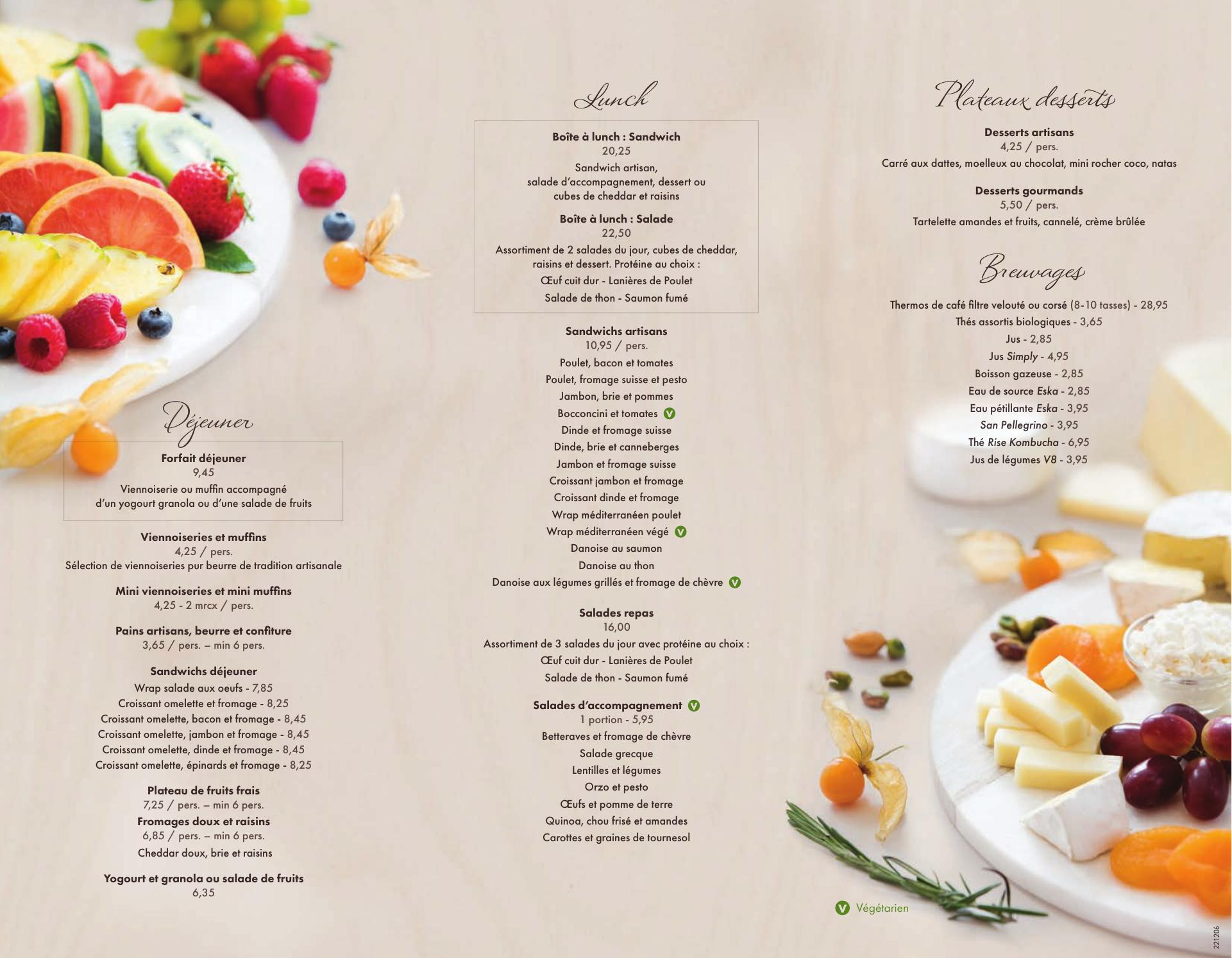 Déjeuner

Forfait déjeuner
9,45
Viennoiserie ou muffin accompagné
d'un yogourt granola ou d'une salade de fruits

Viennoiseries et muffins
4,25 / pers.
Sélection de viennoiseries pur beurre de tradition artisanale

Mini viennoiseries et mini muffins
4,25 - 2 mrcx / pers.

Pains artisans, beurre et confiture
3,65 / pers. – min 6 pers.

Sandwichs déjeuner
Wrap salade aux oeufs - 7,85
Croissant omelette et fromage - 8,25
Croissant omelette, bacon et fromage - 8,45
Croissant omelette, jambon et fromage - 8,45
Croissant omelette, dinde et fromage - 8,45
Croissant omelette, épinards et fromage - 8,25

Plateau de fruits frais
7,25 / pers. – min 6 pers.
Fromages doux et raisins
6,85 / pers. – min 6 pers.
Cheddar doux, brie et raisins

Yogourt et granola ou salade de fruits
6,35

Lunch

Boîte à lunch : Sandwich
20,25
Sandwich artisan,
salade d'accompagnement, dessert ou
cubes de cheddar et raisins

Boîte à lunch : Salade
22,50
Assortiment de 2 salades du jour, cubes de cheddar,
raisins et dessert. Protéine au choix :
Œuf cuit dur - Lanières de Poulet
Salade de thon - Saumon fumé

Sandwichs artisans
10,95 / pers.
Poulet, bacon et tomates
Poulet, fromage suisse et pesto
Jambon, brie et pommes
Bocconcini et tomates V
Dinde et fromage suisse
Dinde, brie et canneberges
Jambon et fromage suisse
Croissant jambon et fromage
Croissant dinde et fromage
Wrap méditerranéen poulet
Wrap méditerranéen végé V
Danoise au saumon
Danoise au thon
Danoise aux légumes grillés et fromage de chèvre V

Salades repas
16,00
Assortiment de 3 salades du jour avec protéine au choix :
Œuf cuit dur - Lanières de Poulet
Salade de thon - Saumon fumé

Salades d'accompagnement V
1 portion - 5,95
Betteraves et fromage de chèvre
Salade grecque
Lentilles et légumes
Orzo et pesto
Œufs et pomme de terre
Quinoa, chou frisé et amandes
Carottes et graines de tournesol

Plateaux desserts

Desserts artisans
4,25 / pers.
Carré aux dattes, moelleux au chocolat, mini rocher coco, natas

Desserts gourmands
5,50 / pers.
Tartelette amandes et fruits, cannelé, crème brûlée

Breuvages

Thermos de café filtre velouté ou corsé (8-10 tasses) - 28,95
Thés assortis biologiques - 3,65
Jus - 2,85
Jus Simply - 4,95
Boisson gazeuse - 2,85
Eau de source Eska - 2,85
Eau pétillante Eska - 3,95
San Pellegrino - 3,95
Thé Rise Kombucha - 6,95
Jus de légumes V8 - 3,95

V Végétarien

221206